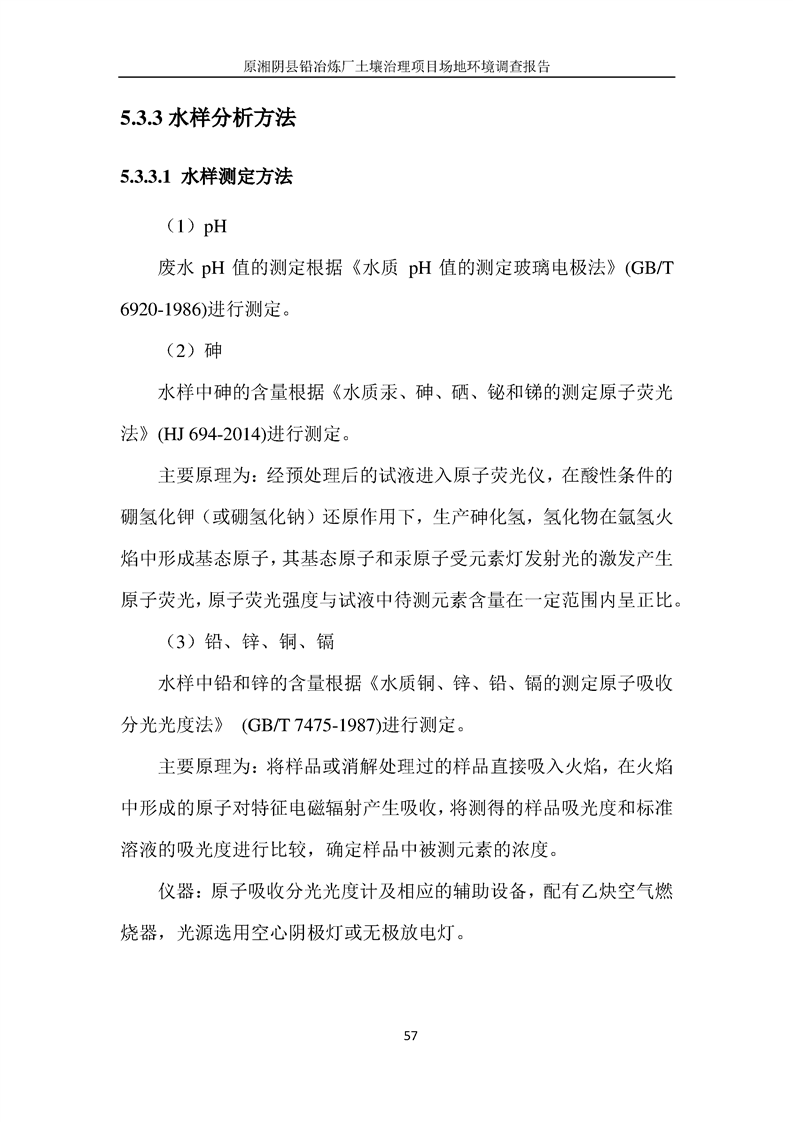 原湘阴县铅冶炼厂土壤治理项目场地环境调查报告

5.3.3 水样分析方法

5.3.3.1 水样测定方法

（1）pH

废水 pH 值的测定根据《水质 pH 值的测定玻璃电极法》(GB/T 6920-1986)进行测定。

（2）砷

水样中砷的含量根据《水质汞、砷、硒、铋和锑的测定原子荧光法》(HJ 694-2014)进行测定。

主要原理为：经预处理后的试液进入原子荧光仪，在酸性条件的硼氢化钾（或硼氢化钠）还原作用下，生产砷化氢，氢化物在氩氢火焰中形成基态原子，其基态原子和汞原子受元素灯发射光的激发产生原子荧光，原子荧光强度与试液中待测元素含量在一定范围内呈正比。

（3）铅、锌、铜、镉

水样中铅和锌的含量根据《水质铜、锌、铅、镉的测定原子吸收分光光度法》 (GB/T 7475-1987)进行测定。

主要原理为：将样品或消解处理过的样品直接吸入火焰，在火焰中形成的原子对特征电磁辐射产生吸收，将测得的样品吸光度和标准溶液的吸光度进行比较，确定样品中被测元素的浓度。

仪器：原子吸收分光光度计及相应的辅助设备，配有乙炔空气燃烧器，光源选用空心阴极灯或无极放电灯。

57